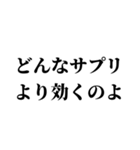 どんなサプリ
より効くのよ